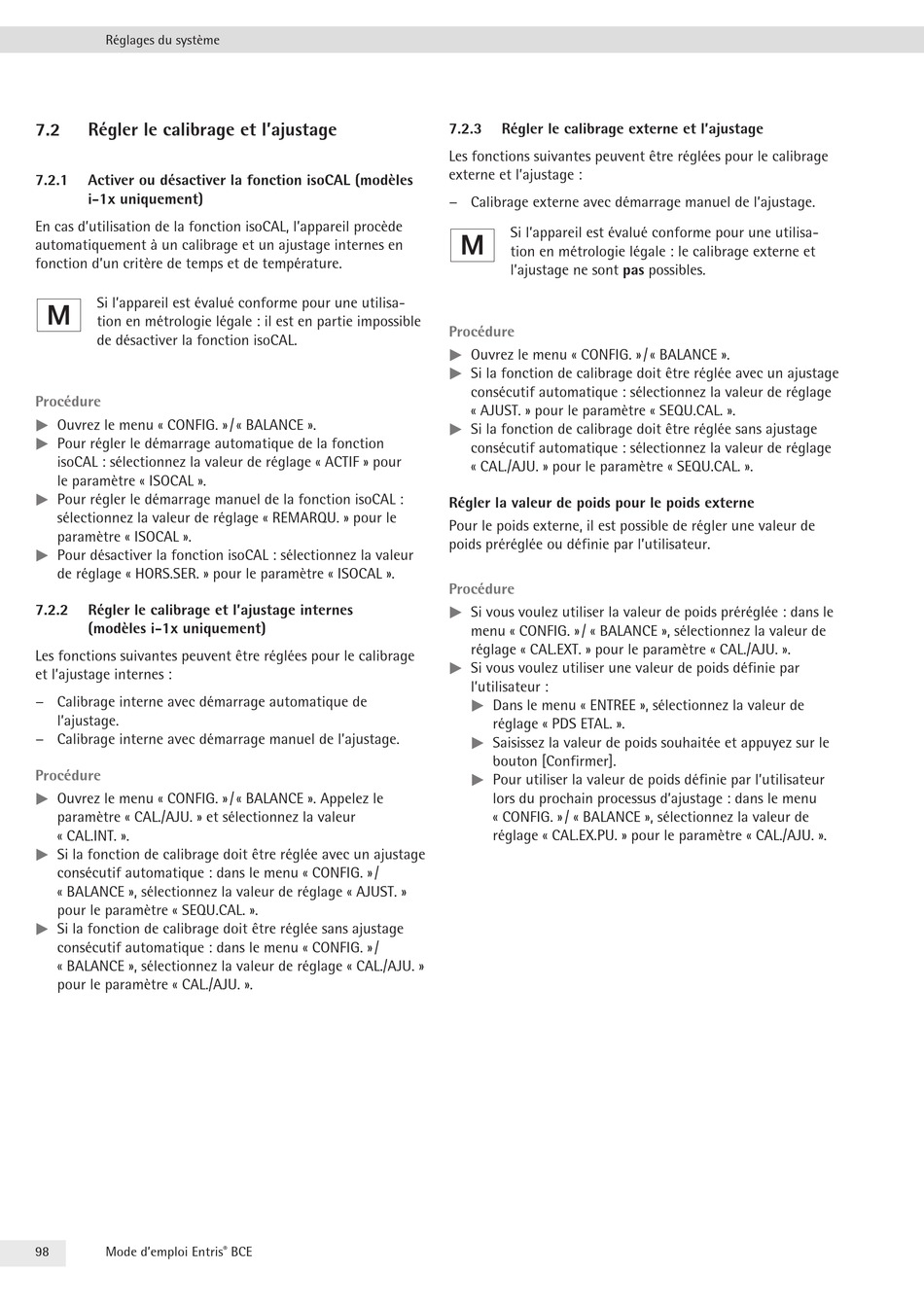 Réglages du système

7.2 Régler le calibrage et l'ajustage

7.2.1 Activer ou désactiver la fonction isoCAL (modèles i-1x uniquement)

En cas d'utilisation de la fonction isoCAL, l'appareil procède automatiquement à un calibrage et un ajustage internes en fonction d'un critère de temps et de température.

M

Si l'appareil est évalué conforme pour une utilisation en métrologie légale : il est en partie impossible de désactiver la fonction isoCAL.

Procédure

▶ Ouvrez le menu « CONFIG. »/« BALANCE ».
▶ Pour régler le démarrage automatique de la fonction isoCAL : sélectionnez la valeur de réglage « ACTIF » pour le paramètre « ISOCAL ».
▶ Pour régler le démarrage manuel de la fonction isoCAL : sélectionnez la valeur de réglage « REMARQU. » pour le paramètre « ISOCAL ».
▶ Pour désactiver la fonction isoCAL : sélectionnez la valeur de réglage « HORS.SER. » pour le paramètre « ISOCAL ».

7.2.2 Régler le calibrage et l'ajustage internes (modèles i-1x uniquement)

Les fonctions suivantes peuvent être réglées pour le calibrage et l'ajustage internes :

– Calibrage interne avec démarrage automatique de l'ajustage.
– Calibrage interne avec démarrage manuel de l'ajustage.

Procédure

▶ Ouvrez le menu « CONFIG. »/« BALANCE ». Appelez le paramètre « CAL./AJU. » et sélectionnez la valeur « CAL.INT. ».
▶ Si la fonction de calibrage doit être réglée avec un ajustage consécutif automatique : dans le menu « CONFIG. »/ « BALANCE », sélectionnez la valeur de réglage « AJUST. » pour le paramètre « SEQU.CAL. ».
▶ Si la fonction de calibrage doit être réglée sans ajustage consécutif automatique : dans le menu « CONFIG. »/ « BALANCE », sélectionnez la valeur de réglage « CAL./AJU. » pour le paramètre « CAL./AJU. ».

7.2.3 Régler le calibrage externe et l'ajustage

Les fonctions suivantes peuvent être réglées pour le calibrage externe et l'ajustage :

– Calibrage externe avec démarrage manuel de l'ajustage.

M

Si l'appareil est évalué conforme pour une utilisation en métrologie légale : le calibrage externe et l'ajustage ne sont pas possibles.

Procédure

▶ Ouvrez le menu « CONFIG. »/« BALANCE ».
▶ Si la fonction de calibrage doit être réglée avec un ajustage consécutif automatique : sélectionnez la valeur de réglage « AJUST. » pour le paramètre « SEQU.CAL. ».
▶ Si la fonction de calibrage doit être réglée sans ajustage consécutif automatique : sélectionnez la valeur de réglage « CAL./AJU. » pour le paramètre « SEQU.CAL. ».

Régler la valeur de poids pour le poids externe

Pour le poids externe, il est possible de régler une valeur de poids préréglée ou définie par l'utilisateur.

Procédure

▶ Si vous voulez utiliser la valeur de poids préréglée : dans le menu « CONFIG. »/ « BALANCE », sélectionnez la valeur de réglage « CAL.EXT. » pour le paramètre « CAL./AJU. ».
▶ Si vous voulez utiliser une valeur de poids définie par l'utilisateur :
▶ Dans le menu « ENTREE », sélectionnez la valeur de réglage « PDS ETAL. ».
▶ Saisissez la valeur de poids souhaitée et appuyez sur le bouton [Confirmer].
▶ Pour utiliser la valeur de poids définie par l'utilisateur lors du prochain processus d'ajustage : dans le menu « CONFIG. »/ « BALANCE », sélectionnez la valeur de réglage « CAL.EX.PU. » pour le paramètre « CAL./AJU. ».

98 Mode d'emploi Entris® BCE